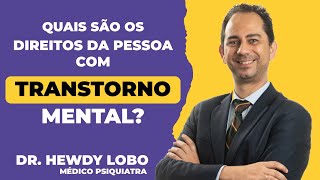 QUAIS SÃO OS DIREITOS DA PESSOA COM

TRANSTORNO

MENTAL?

DR. HEWDY LOBO
MÉDICO PSIQUIATRA